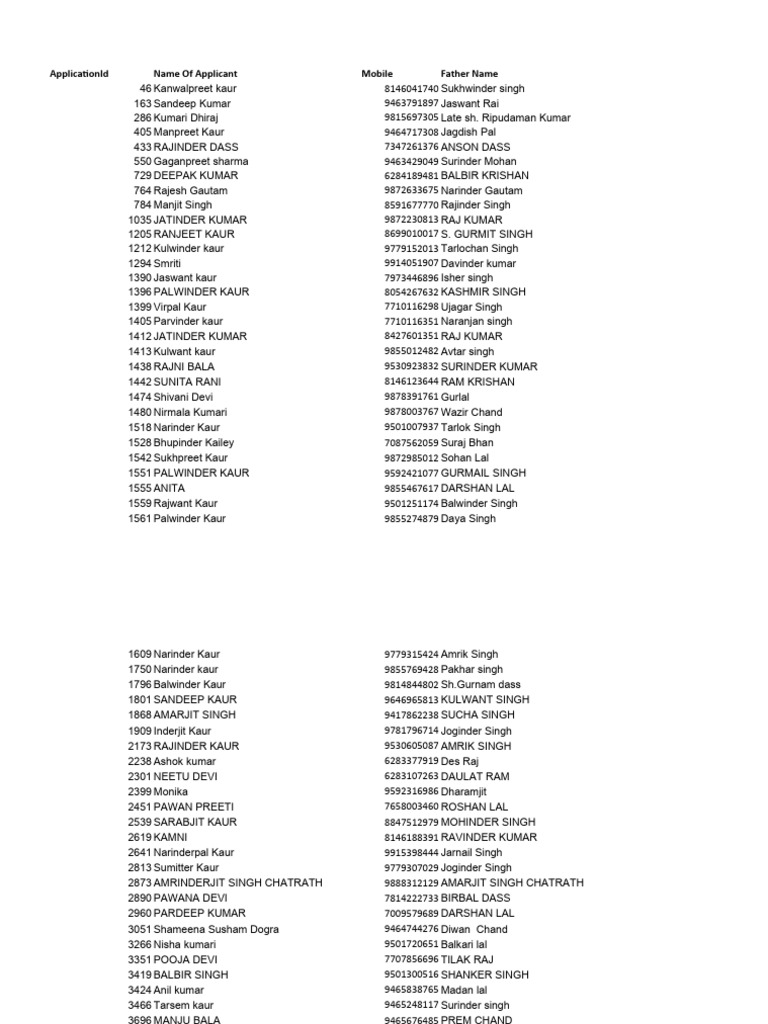 | ApplicationId | Name Of Applicant | Mobile | Father Name |
|---|---|---|---|
| 46 | Kanwalpreet kaur | 8146041740 | Sukhwinder singh |
| 163 | Sandeep Kumar | 9463791897 | Jaswant Rai |
| 286 | Kumari Dhiraj | 9815697305 | Late sh. Ripudaman Kumar |
| 405 | Manpreet Kaur | 9464717308 | Jagdish Pal |
| 433 | RAJINDER DASS | 7347261376 | ANSON DASS |
| 550 | Gaganpreet sharma | 9463429049 | Surinder Mohan |
| 729 | DEEPAK KUMAR | 6284189481 | BALBIR KRISHAN |
| 764 | Rajesh Gautam | 9872633675 | Narinder Gautam |
| 784 | Manjit Singh | 8591677770 | Rajinder Singh |
| 1035 | JATINDER KUMAR | 9872230813 | RAJ KUMAR |
| 1205 | RANJEET KAUR | 8699010017 | S. GURMIT SINGH |
| 1212 | Kulwinder kaur | 9779152013 | Tarlochan Singh |
| 1294 | Smriti | 9914051907 | Davinder kumar |
| 1390 | Jaswant kaur | 7973446896 | Isher singh |
| 1396 | PALWINDER KAUR | 8054267632 | KASHMIR SINGH |
| 1399 | Virpal Kaur | 7710116298 | Ujagar Singh |
| 1405 | Parvinder kaur | 7710116351 | Naranjan singh |
| 1412 | JATINDER KUMAR | 8427601351 | RAJ KUMAR |
| 1413 | Kulwant kaur | 9855012482 | Avtar singh |
| 1438 | RAJNI BALA | 9530923832 | SURINDER KUMAR |
| 1442 | SUNITA RANI | 8146123644 | RAM KRISHAN |
| 1474 | Shivani Devi | 9878391761 | Gurlal |
| 1480 | Nirmala Kumari | 9878003767 | Wazir Chand |
| 1518 | Narinder Kaur | 9501007937 | Tarlok Singh |
| 1528 | Bhupinder Kailey | 7087562059 | Suraj Bhan |
| 1542 | Sukhpreet Kaur | 9872985012 | Sohan Lal |
| 1551 | PALWINDER KAUR | 9592421077 | GURMAIL SINGH |
| 1555 | ANITA | 9855467617 | DARSHAN LAL |
| 1559 | Rajwant Kaur | 9501251174 | Balwinder Singh |
| 1561 | Palwinder Kaur | 9855274879 | Daya Singh |
| 1609 | Narinder Kaur | 9779315424 | Amrik Singh |
| 1750 | Narinder kaur | 9855769428 | Pakhar singh |
| 1796 | Balwinder Kaur | 9814844802 | Sh.Gurnam dass |
| 1801 | SANDEEP KAUR | 9646965813 | KULWANT SINGH |
| 1868 | AMARJIT SINGH | 9417862238 | SUCHA SINGH |
| 1909 | Inderjit Kaur | 9781796714 | Joginder Singh |
| 2173 | RAJINDER KAUR | 9530605087 | AMRIK SINGH |
| 2238 | Ashok kumar | 6283377919 | Des Raj |
| 2301 | NEETU DEVI | 6283107263 | DAULAT RAM |
| 2399 | Monika | 9592316986 | Dharamjit |
| 2451 | PAWAN PREETI | 7658003460 | ROSHAN LAL |
| 2539 | SARABJIT KAUR | 8847512979 | MOHINDER SINGH |
| 2619 | KAMNI | 8146188391 | RAVINDER KUMAR |
| 2641 | Narinderpal Kaur | 9915398444 | Jarnail Singh |
| 2813 | Sumitter Kaur | 9779307029 | Joginder Singh |
| 2873 | AMRINDERJIT SINGH CHATRATH | 9888312129 | AMARJIT SINGH CHATRATH |
| 2890 | PAWANA DEVI | 7814222733 | BIRBAL DASS |
| 2960 | PARDEEP KUMAR | 7009579689 | DARSHAN LAL |
| 3051 | Shameena Susham Dogra | 9464744276 | Diwan Chand |
| 3266 | Nisha kumari | 9501720651 | Balkari lal |
| 3351 | POOJA DEVI | 7707856696 | TILAK RAJ |
| 3419 | BALBIR SINGH | 9501300516 | SHANKER SINGH |
| 3424 | Anil kumar | 9465838765 | Madan lal |
| 3466 | Tarsem kaur | 9465248117 | Surinder singh |
| 3696 | MANJU BALA | 9465676485 | PREM CHAND |